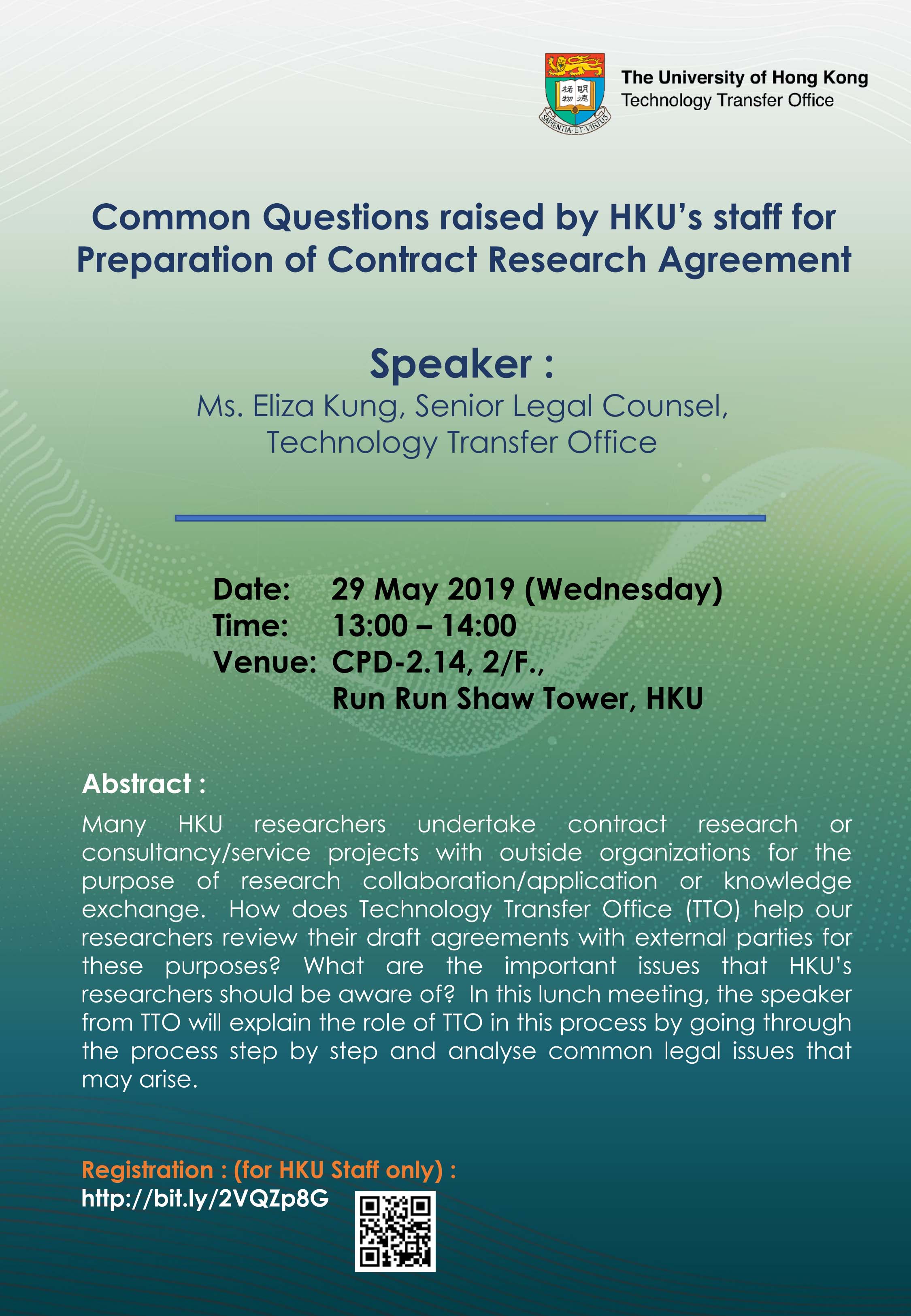 The University of Hong Kong
Technology Transfer Office

Common Questions raised by HKU's staff for Preparation of Contract Research Agreement

Speaker :
Ms. Eliza Kung, Senior Legal Counsel,
Technology Transfer Office

Date: 29 May 2019 (Wednesday)
Time: 13:00 – 14:00
Venue: CPD-2.14, 2/F.,
Run Run Shaw Tower, HKU

Abstract :
Many HKU researchers undertake contract research or consultancy/service projects with outside organizations for the purpose of research collaboration/application or knowledge exchange. How does Technology Transfer Office (TTO) help our researchers review their draft agreements with external parties for these purposes? What are the important issues that HKU's researchers should be aware of? In this lunch meeting, the speaker from TTO will explain the role of TTO in this process by going through the process step by step and analyse common legal issues that may arise.

Registration : (for HKU Staff only) :
http://bit.ly/2VQZp8G